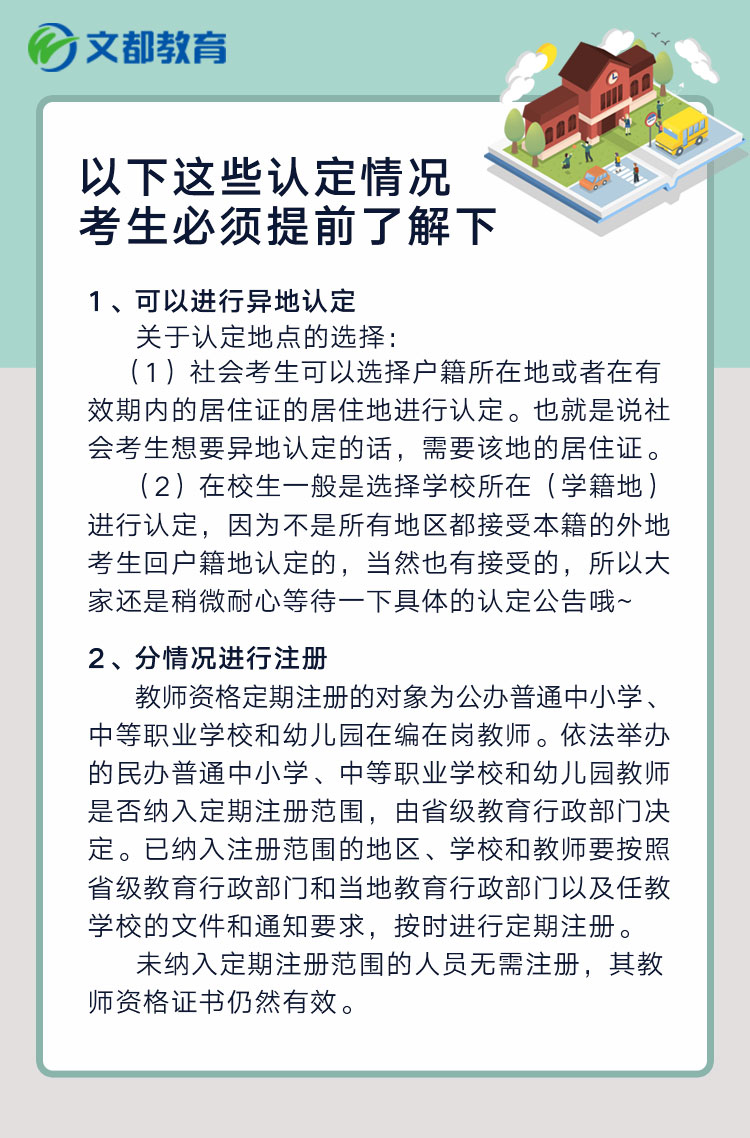 文都教育

以下这些认定情况
考生必须提前了解下

1、可以进行异地认定

关于认定地点的选择：

（1）社会考生可以选择户籍所在地或者在有效期内的居住证的居住地进行认定。也就是说社会考生想要异地认定的话，需要该地的居住证。

（2）在校生一般是选择学校所在（学籍地）进行认定，因为不是所有地区都接受本籍的外地考生回户籍地认定的，当然也有接受的，所以大家还是稍微耐心等待一下具体的认定公告哦~

2、分情况进行注册

教师资格定期注册的对象为公办普通中小学、中等职业学校和幼儿园在编在岗教师。依法举办的民办普通中小学、中等职业学校和幼儿园教师是否纳入定期注册范围，由省级教育行政部门决定。已纳入注册范围的地区、学校和教师要按照省级教育行政部门和当地教育行政部门以及任教学校的文件和通知要求，按时进行定期注册。

未纳入定期注册范围的人员无需注册，其教师资格证书仍然有效。